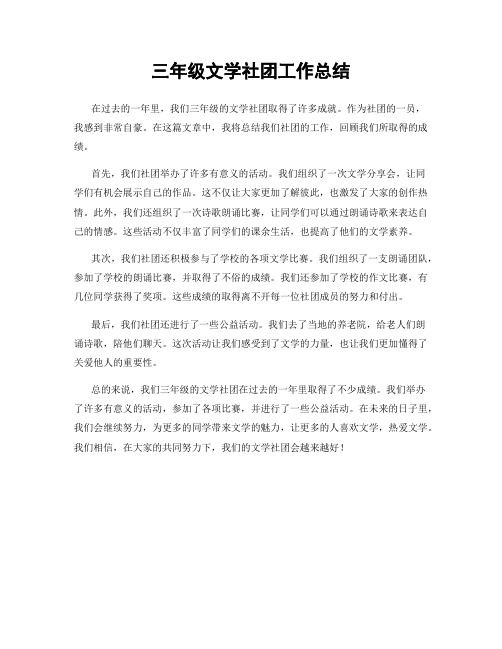 三年级文学社团工作总结

在过去的一年里，我们三年级的文学社团取得了许多成就。作为社团的一员，我感到非常自豪。在这篇文章中，我将总结我们社团的工作，回顾我们所取得的成绩。

首先，我们社团举办了许多有意义的活动。我们组织了一次文学分享会，让同学们有机会展示自己的作品。这不仅让大家更加了解彼此，也激发了大家的创作热情。此外，我们还组织了一次诗歌朗诵比赛，让同学们可以通过朗诵诗歌来表达自己的情感。这些活动不仅丰富了同学们的课余生活，也提高了他们的文学素养。

其次，我们社团还积极参与了学校的各项文学比赛。我们组织了一支朗诵团队，参加了学校的朗诵比赛，并取得了不俗的成绩。我们还参加了学校的作文比赛，有几位同学获得了奖项。这些成绩的取得离不开每一位社团成员的努力和付出。

最后，我们社团还进行了一些公益活动。我们去了当地的养老院，给老人们朗诵诗歌，陪他们聊天。这次活动让我们感受到了文学的力量，也让我们更加懂得了关爱他人的重要性。

总的来说，我们三年级的文学社团在过去的一年里取得了不少成绩。我们举办了许多有意义的活动，参加了各项比赛，并进行了一些公益活动。在未来的日子里，我们会继续努力，为更多的同学带来文学的魅力，让更多的人喜欢文学，热爱文学。我们相信，在大家的共同努力下，我们的文学社团会越来越好！